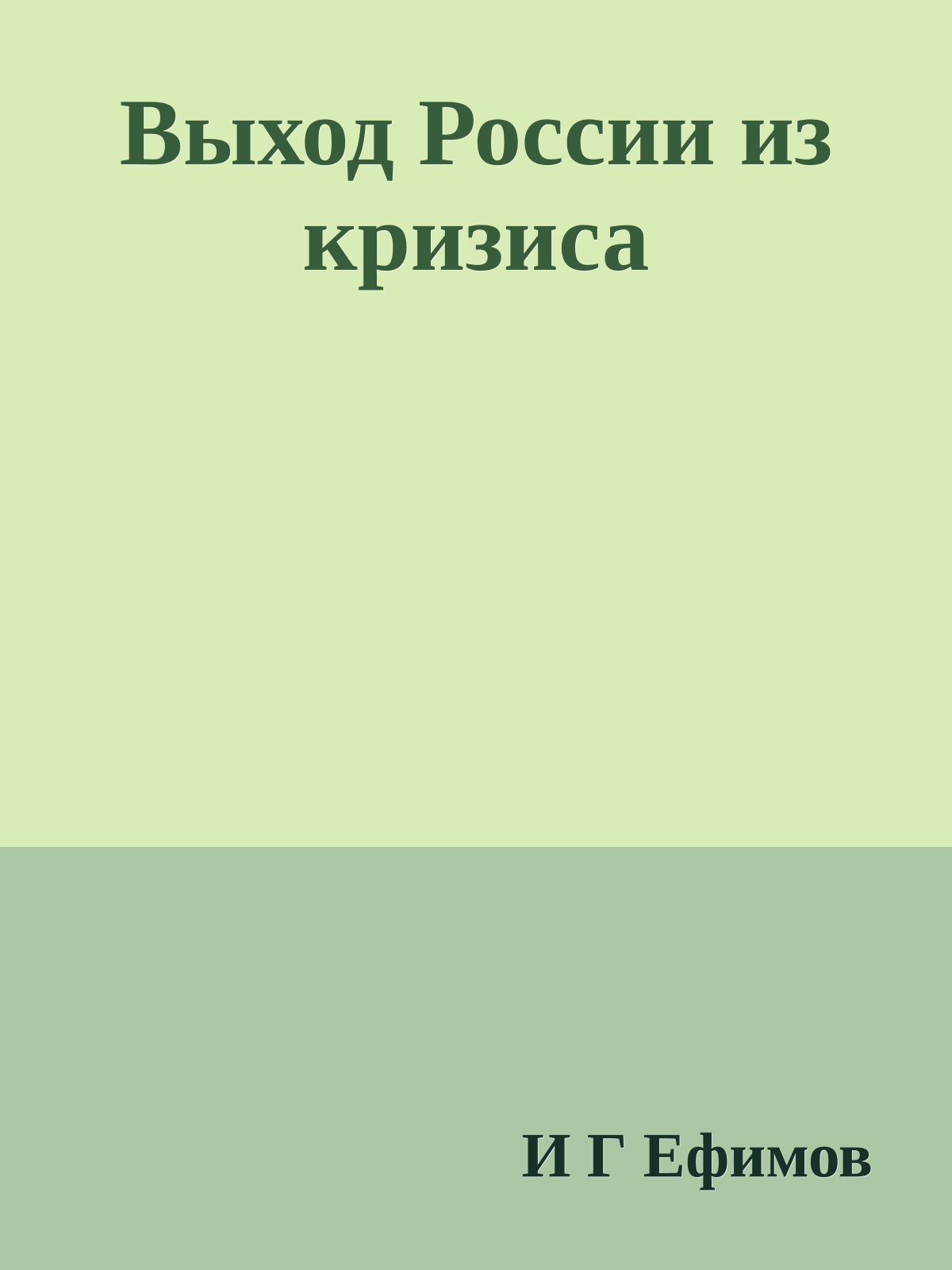 Выход России из кризиса

И Г Ефимов